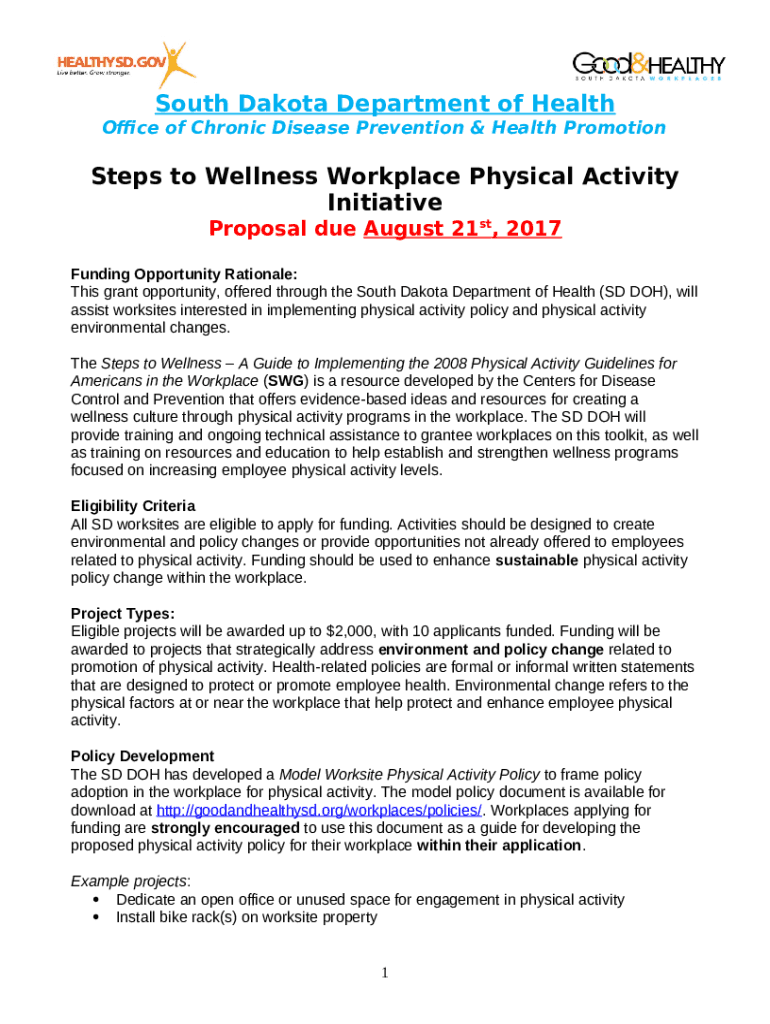 HEALTHYSD.GOV
Live better. Grow stronger.

Good&HEALTHY
SOUTH DAKOTA WORKPLACES

South Dakota Department of Health
Office of Chronic Disease Prevention & Health Promotion

Steps to Wellness Workplace Physical Activity Initiative
Proposal due August 21$^{st}$, 2017

Funding Opportunity Rationale:
This grant opportunity, offered through the South Dakota Department of Health (SD DOH), will assist worksites interested in implementing physical activity policy and physical activity environmental changes.

The Steps to Wellness – A Guide to Implementing the 2008 Physical Activity Guidelines for Americans in the Workplace (SWG) is a resource developed by the Centers for Disease Control and Prevention that offers evidence-based ideas and resources for creating a wellness culture through physical activity programs in the workplace. The SD DOH will provide training and ongoing technical assistance to grantee workplaces on this toolkit, as well as training on resources and education to help establish and strengthen wellness programs focused on increasing employee physical activity levels.

Eligibility Criteria
All SD worksites are eligible to apply for funding. Activities should be designed to create environmental and policy changes or provide opportunities not already offered to employees related to physical activity. Funding should be used to enhance sustainable physical activity policy change within the workplace.

Project Types:
Eligible projects will be awarded up to $2,000, with 10 applicants funded. Funding will be awarded to projects that strategically address environment and policy change related to promotion of physical activity. Health-related policies are formal or informal written statements that are designed to protect or promote employee health. Environmental change refers to the physical factors at or near the workplace that help protect and enhance employee physical activity.

Policy Development
The SD DOH has developed a Model Worksite Physical Activity Policy to frame policy adoption in the workplace for physical activity. The model policy document is available for download at http://goodandhealthysd.org/workplaces/policies/. Workplaces applying for funding are strongly encouraged to use this document as a guide for developing the proposed physical activity policy for their workplace within their application.

Example projects:
• Dedicate an open office or unused space for engagement in physical activity
• Install bike rack(s) on worksite property

1